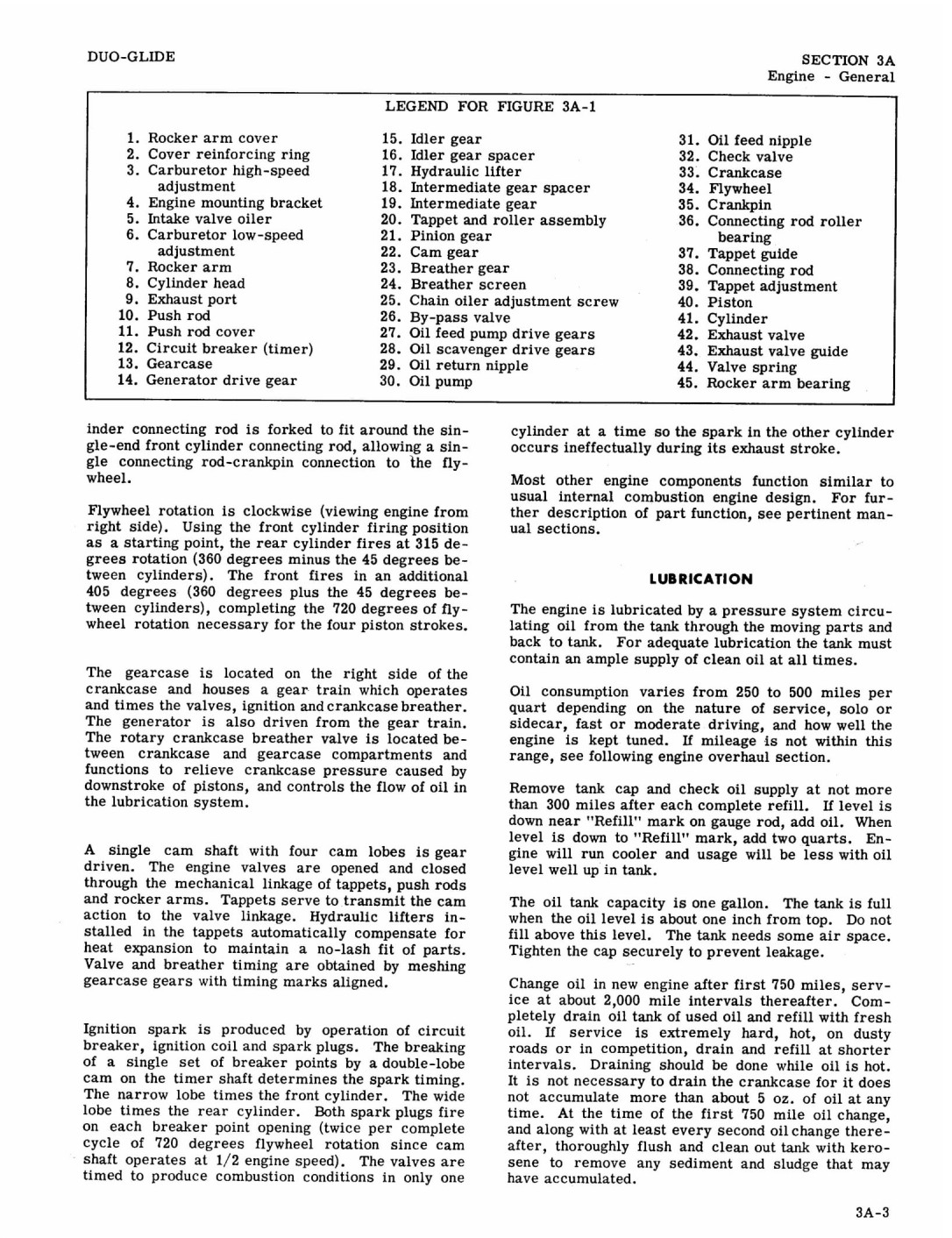 DUO-GLIDE

SECTION 3A
Engine - General

LEGEND FOR FIGURE 3A-1

1. Rocker arm cover
2. Cover reinforcing ring
3. Carburetor high-speed adjustment
4. Engine mounting bracket
5. Intake valve oiler
6. Carburetor low-speed adjustment
7. Rocker arm
8. Cylinder head
9. Exhaust port
10. Push rod
11. Push rod cover
12. Circuit breaker (timer)
13. Gearcase
14. Generator drive gear
15. Idler gear
16. Idler gear spacer
17. Hydraulic lifter
18. Intermediate gear spacer
19. Intermediate gear
20. Tappet and roller assembly
21. Pinion gear
22. Cam gear
23. Breather gear
24. Breather screen
25. Chain oiler adjustment screw
26. By-pass valve
27. Oil feed pump drive gears
28. Oil scavenger drive gears
29. Oil return nipple
30. Oil pump
31. Oil feed nipple
32. Check valve
33. Crankcase
34. Flywheel
35. Crankpin
36. Connecting rod roller bearing
37. Tappet guide
38. Connecting rod
39. Tappet adjustment
40. Piston
41. Cylinder
42. Exhaust valve
43. Exhaust valve guide
44. Valve spring
45. Rocker arm bearing

inder connecting rod is forked to fit around the single-end front cylinder connecting rod, allowing a single connecting rod-crankpin connection to the flywheel.

Flywheel rotation is clockwise (viewing engine from right side). Using the front cylinder firing position as a starting point, the rear cylinder fires at 315 degrees rotation (360 degrees minus the 45 degrees between cylinders). The front fires in an additional 405 degrees (360 degrees plus the 45 degrees between cylinders), completing the 720 degrees of flywheel rotation necessary for the four piston strokes.

The gearcase is located on the right side of the crankcase and houses a gear train which operates and times the valves, ignition and crankcase breather. The generator is also driven from the gear train. The rotary crankcase breather valve is located between crankcase and gearcase compartments and functions to relieve crankcase pressure caused by downstroke of pistons, and controls the flow of oil in the lubrication system.

A single cam shaft with four cam lobes is gear driven. The engine valves are opened and closed through the mechanical linkage of tappets, push rods and rocker arms. Tappets serve to transmit the cam action to the valve linkage. Hydraulic lifters installed in the tappets automatically compensate for heat expansion to maintain a no-lash fit of parts. Valve and breather timing are obtained by meshing gearcase gears with timing marks aligned.

Ignition spark is produced by operation of circuit breaker, ignition coil and spark plugs. The breaking of a single set of breaker points by a double-lobe cam on the timer shaft determines the spark timing. The narrow lobe times the front cylinder. The wide lobe times the rear cylinder. Both spark plugs fire on each breaker point opening (twice per complete cycle of 720 degrees flywheel rotation since cam shaft operates at 1/2 engine speed). The valves are timed to produce combustion conditions in only one cylinder at a time so the spark in the other cylinder occurs ineffectually during its exhaust stroke.

Most other engine components function similar to usual internal combustion engine design. For further description of part function, see pertinent manual sections.

LUBRICATION

The engine is lubricated by a pressure system circulating oil from the tank through the moving parts and back to tank. For adequate lubrication the tank must contain an ample supply of clean oil at all times.

Oil consumption varies from 250 to 500 miles per quart depending on the nature of service, solo or sidecar, fast or moderate driving, and how well the engine is kept tuned. If mileage is not within this range, see following engine overhaul section.

Remove tank cap and check oil supply at not more than 300 miles after each complete refill. If level is down near "Refill" mark on gauge rod, add oil. When level is down to "Refill" mark, add two quarts. Engine will run cooler and usage will be less with oil level well up in tank.

The oil tank capacity is one gallon. The tank is full when the oil level is about one inch from top. Do not fill above this level. The tank needs some air space. Tighten the cap securely to prevent leakage.

Change oil in new engine after first 750 miles, service at about 2,000 mile intervals thereafter. Completely drain oil tank of used oil and refill with fresh oil. If service is extremely hard, hot, on dusty roads or in competition, drain and refill at shorter intervals. Draining should be done while oil is hot. It is not necessary to drain the crankcase for it does not accumulate more than about 5 oz. of oil at any time. At the time of the first 750 mile oil change, and along with at least every second oil change thereafter, thoroughly flush and clean out tank with kerosene to remove any sediment and sludge that may have accumulated.

3A-3